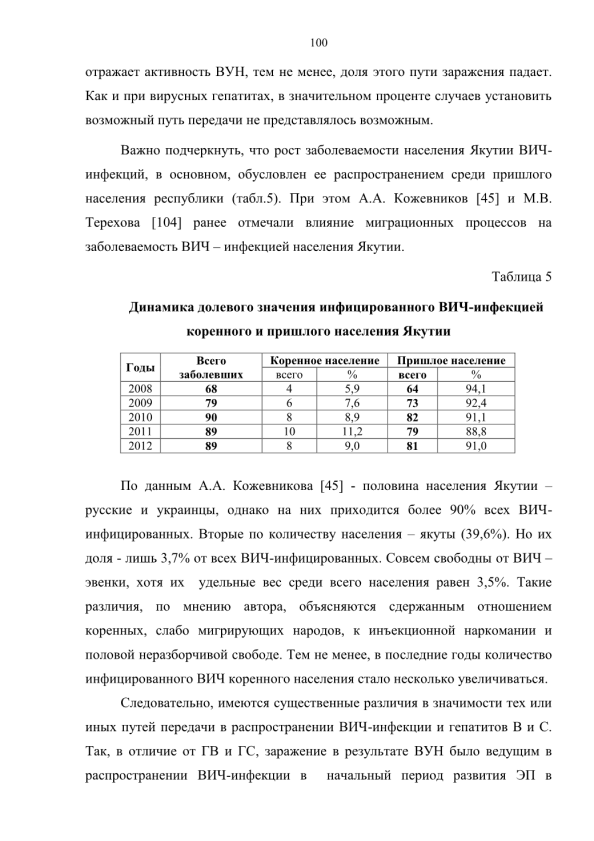 100

отражает активность ВУН, тем не менее, доля этого пути заражения падает. Как и при вирусных гепатитах, в значительном проценте случаев установить возможный путь передачи не представлялось возможным.

Важно подчеркнуть, что рост заболеваемости населения Якутии ВИЧ-инфекций, в основном, обусловлен ее распространением среди пришлого населения республики (табл.5). При этом А.А. Кожевников [45] и М.В. Терехова [104] ранее отмечали влияние миграционных процессов на заболеваемость ВИЧ – инфекцией населения Якутии.

Таблица 5

Динамика долевого значения инфицированного ВИЧ-инфекцией коренного и пришлого населения Якутии

| Годы | Всего заболевших | Коренное население | | Пришлое население | |
|---|---|---|---|---|---|
| | | всего | % | всего | % |
| 2008 | 68 | 4 | 5,9 | 64 | 94,1 |
| 2009 | 79 | 6 | 7,6 | 73 | 92,4 |
| 2010 | 90 | 8 | 8,9 | 82 | 91,1 |
| 2011 | 89 | 10 | 11,2 | 79 | 88,8 |
| 2012 | 89 | 8 | 9,0 | 81 | 91,0 |

По данным А.А. Кожевникова [45] - половина населения Якутии – русские и украинцы, однако на них приходится более 90% всех ВИЧ-инфицированных. Вторые по количеству населения – якуты (39,6%). Но их доля - лишь 3,7% от всех ВИЧ-инфицированных. Совсем свободны от ВИЧ – эвенки, хотя их удельные вес среди всего населения равен 3,5%. Такие различия, по мнению автора, объясняются сдержанным отношением коренных, слабо мигрирующих народов, к инъекционной наркомании и половой неразборчивой свободе. Тем не менее, в последние годы количество инфицированного ВИЧ коренного населения стало несколько увеличиваться.

Следовательно, имеются существенные различия в значимости тех или иных путей передачи в распространении ВИЧ-инфекции и гепатитов В и С. Так, в отличие от ГВ и ГС, заражение в результате ВУН было ведущим в распространении ВИЧ-инфекции в начальный период развития ЭП в